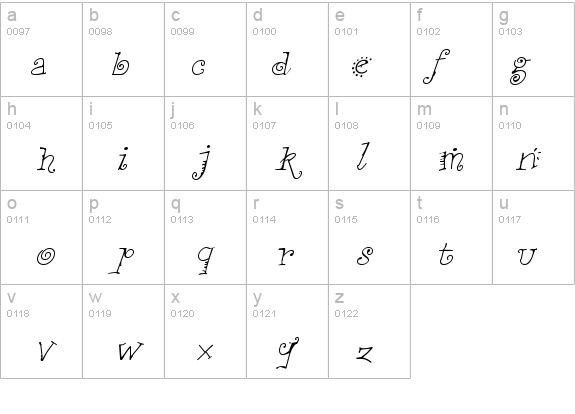 | a 0097 a | b 0098 b | c 0099 c | d 0100 d | e 0101 e | f 0102 f | g 0103 g |
|---|---|---|---|---|---|---|
| h 0104 h | i 0105 i | j 0106 j | k 0107 k | l 0108 l | m 0109 m | n 0110 n |
| o 0111 o | p 0112 p | q 0113 q | r 0114 r | s 0115 s | t 0116 t | u 0117 u |
| v 0118 v | w 0119 w | x 0120 x | y 0121 y | z 0122 z | | |